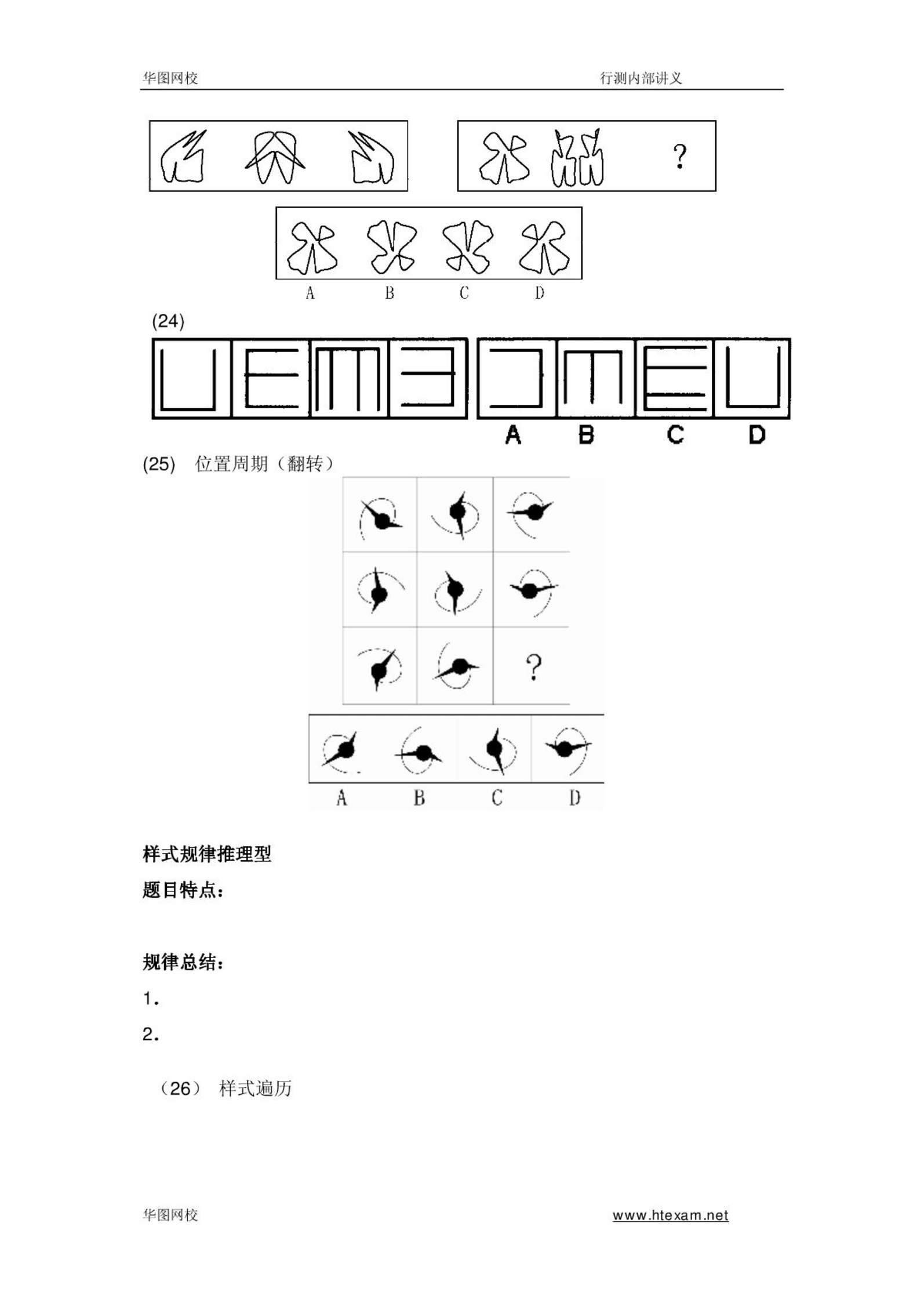 华图网校 行测内部讲义

?

A B C D

(24)

A B C D

(25) 位置周期（翻转）

?

A B C D

样式规律推理型

题目特点：

规律总结：

1.

2.

（26） 样式遍历

华图网校 www.htexam.net